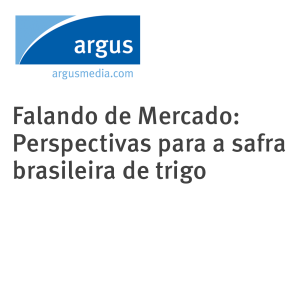 argus
argusmedia.com

Falando de Mercado: Perspectivas para a safra brasileira de trigo